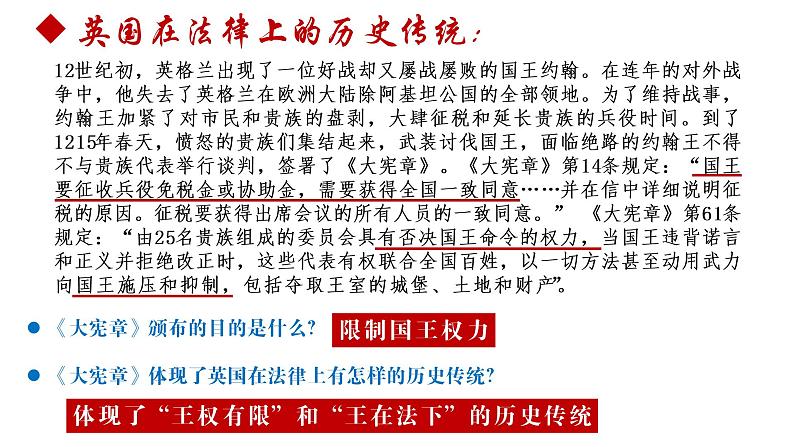 ◆ 英国在法律上的历史传统：

12世纪初，英格兰出现了一位好战却又屡战屡败的国王约翰。在连年的对外战争中，他失去了英格兰在欧洲大陆除阿基坦公国的全部领地。为了维持战事，约翰王加紧了对市民和贵族的盘剥，大肆征税和延长贵族的兵役时间。到了1215年春天，愤怒的贵族们集结起来，武装讨伐国王，面临绝路的约翰王不得不与贵族代表举行谈判，签署了《大宪章》。《大宪章》第14条规定：“国王要征收兵役免税金或协助金，需要获得全国一致同意……并在信中详细说明征税的原因。征税要获得出席会议的所有人员的一致同意。”《大宪章》第61条规定：“由25名贵族组成的委员会具有否决国王命令的权力，当国王违背诺言和正义并拒绝改正时，这些代表有权联合全国百姓，以一切方法甚至动用武力向国王施压和抑制，包括夺取王室的城堡、土地和财产”。

• 《大宪章》颁布的目的是什么？ 限制国王权力

• 《大宪章》体现了英国在法律上有怎样的历史传统？

体现了“王权有限”和“王在法下”的历史传统